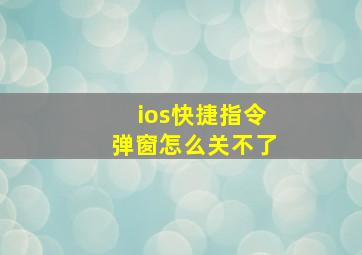 ios快捷指令
弹窗怎么关不了